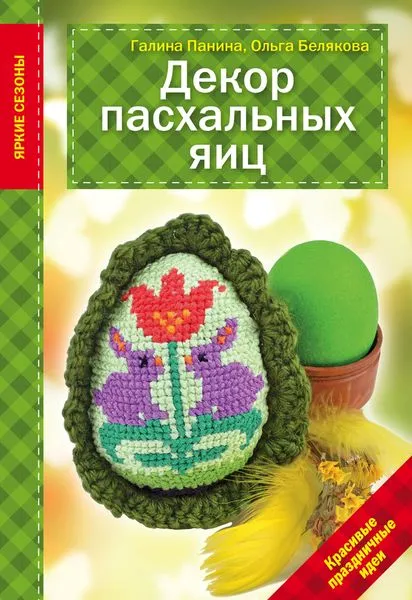 ЯРКИЕ СЕЗОНЫ

Галина Панина, Ольга Белякова

Декор пасхальных яиц

Красивые праздничные идеи